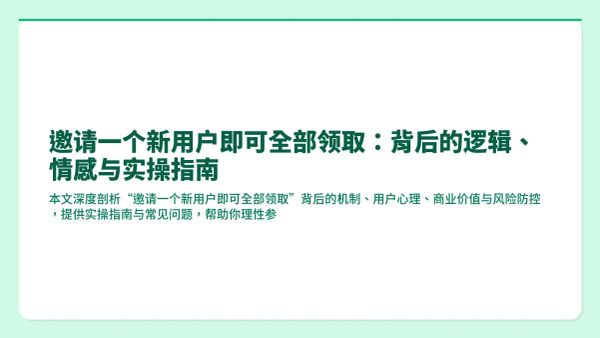 邀请一个新用户即可全部领取：背后的逻辑、情感与实操指南

本文深度剖析“邀请一个新用户即可全部领取”背后的机制、用户心理、商业价值与风险防控，提供实操指南与常见问题，帮助你理性参